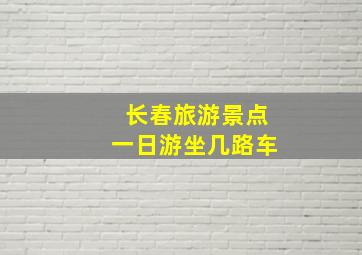 长春旅游景点
一日游坐几路车